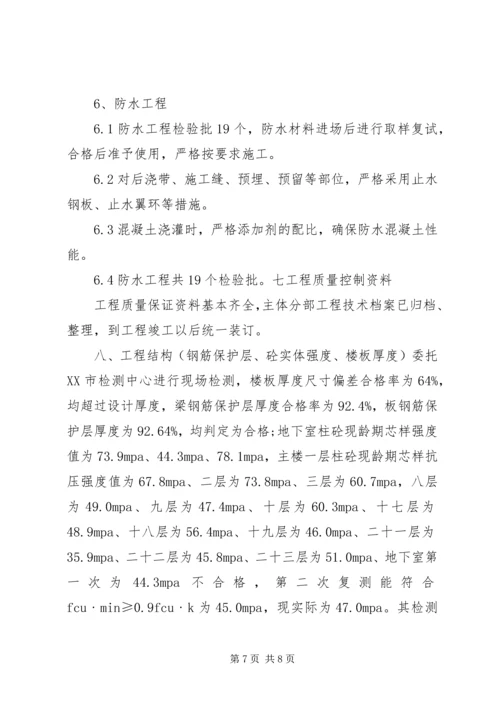 6、防水工程

6.1 防水工程检验批 19 个，防水材料进场后进行取样复试，合格后准予使用，严格按要求施工。

6.2 对后浇带、施工缝、预埋、预留等部位，严格采用止水钢板、止水翼环等措施。

6.3 混凝土浇灌时，严格添加剂的配比，确保防水混凝土性能。

6.4 防水工程共 19 个检验批。七工程质量控制资料

工程质量保证资料基本齐全，主体分部工程技术档案已归档、整理，到工程竣工以后统一装订。

八、工程结构（钢筋保护层、砼实体强度、楼板厚度）委托 XX 市检测中心进行现场检测，楼板厚度尺寸偏差合格率为 64%，均超过设计厚度，梁钢筋保护层厚度合格率为 92.4%，板钢筋保护层厚度为 92.64%，均判定为合格；地下室柱砼现龄期芯样强度值为 73.9mpa、44.3mpa、78.1mpa，主楼一层柱砼现龄期芯样抗压强度值为 67.8mpa、二层为 73.8mpa、三层为 60.7mpa，八层为 49.0mpa、九层为 47.4mpa、十层为 60.3mpa、十七层为 48.9mpa、十八层为 56.4mpa、十九层为 46.0mpa、二十一层为 35.9mpa、二十二层为 45.8mpa、二十三层为 51.0mpa、地下室第一次为 44.3mpa 不合格，第二次复测能符合 fcu·min≥0.9fcu·k 为 45.0mpa，现实际为 47.0mpa。其检测

第 7 页 共 8 页